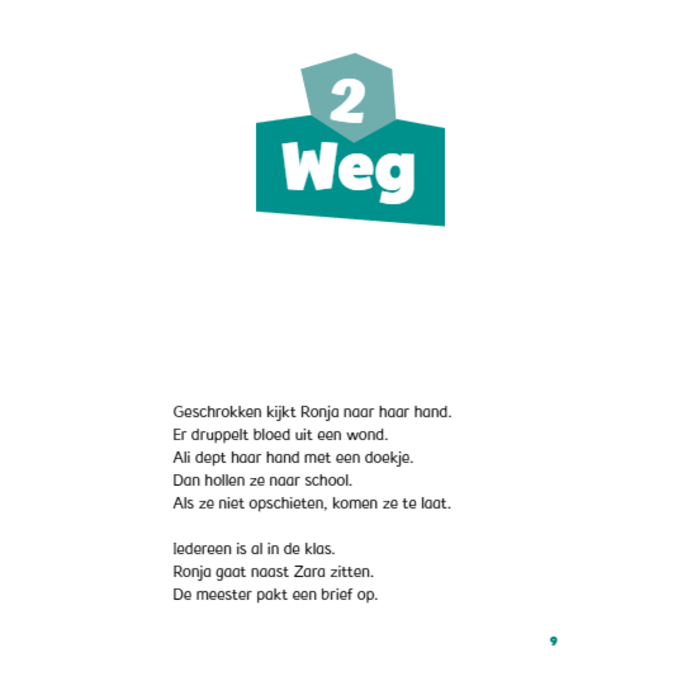 2

Weg

Geschrokken kijkt Ronja naar haar hand.
Er druppelt bloed uit een wond.
Ali dept haar hand met een doekje.
Dan hollen ze naar school.
Als ze niet opschieten, komen ze te laat.

Iedereen is al in de klas.
Ronja gaat naast Zara zitten.
De meester pakt een brief op.

9